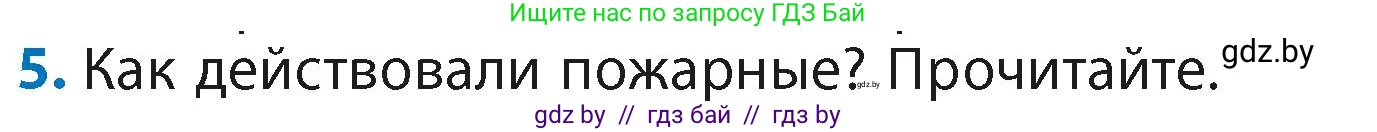 Ищите нас по запросу ГДЗ Бай

5. Как действовали пожарные? Прочитайте. gdz.by

gdz.by

gdz by // гдз бай // гдз by